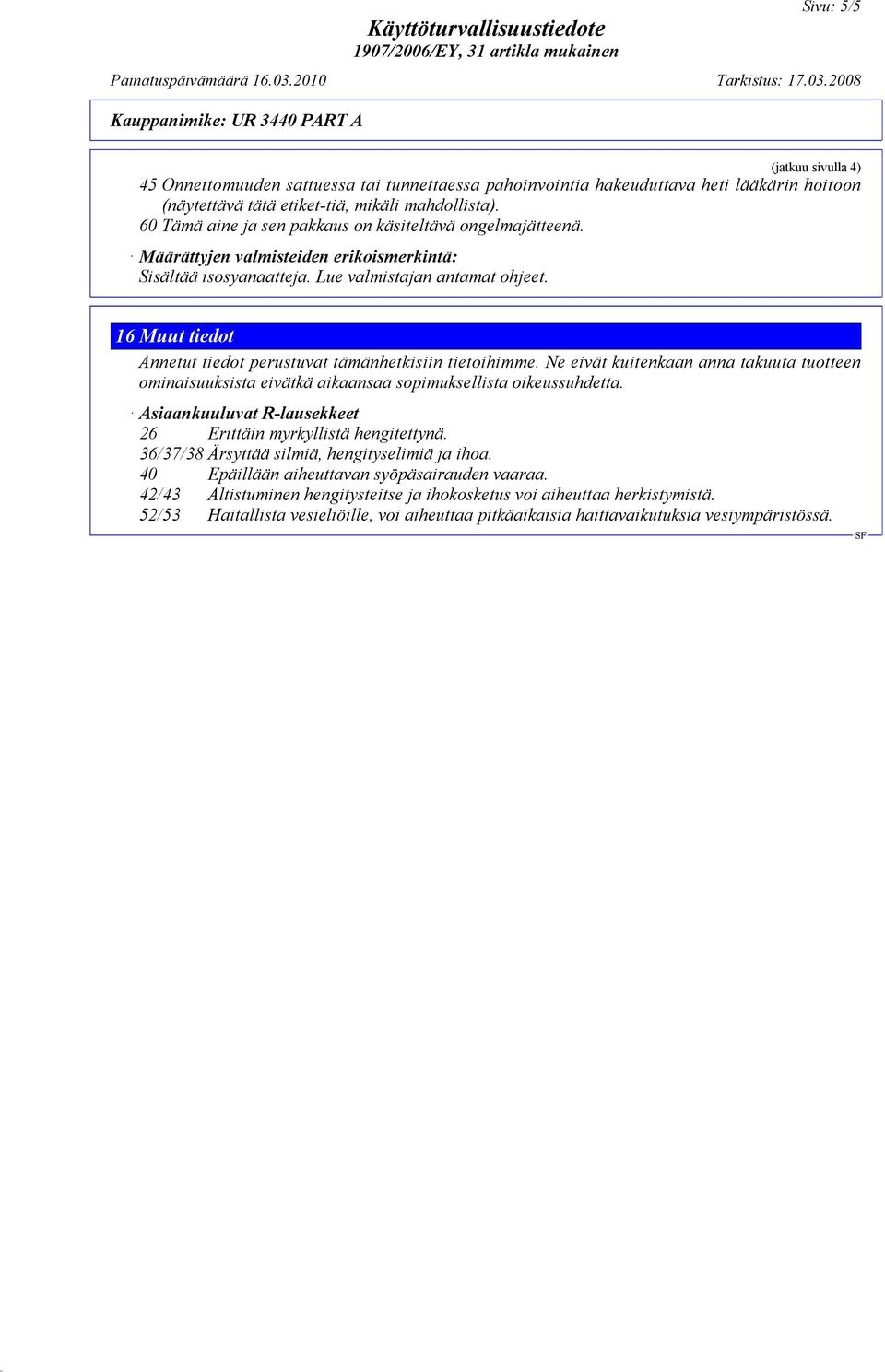 Sivu: 5/5

Käyttöturvallisuustiedote
1907/2006/EY, 31 artikla mukainen

Painatuspäivämäärä 16.03.2010 Tarkistus: 17.03.2008

Kauppanimike: UR 3440 PART A

(jatkuu sivulla 4)

45 Onnettomuuden sattuessa tai tunnettaessa pahoinvointia hakeuduttava heti lääkärin hoitoon (näytettävä tätä etiket-tiä, mikäli mahdollista).
60 Tämä aine ja sen pakkaus on käsiteltävä ongelmajätteenä.

· Määrättyjen valmisteiden erikoismerkintä:
Sisältää isosyanaatteja. Lue valmistajan antamat ohjeet.

16 Muut tiedot

Annetut tiedot perustuvat tämänhetkisiin tietoihimme. Ne eivät kuitenkaan anna takuuta tuotteen ominaisuuksista eivätkä aikaansaa sopimuksellista oikeussuhdetta.

· Asiaankuuluvat R-lausekkeet
26 Erittäin myrkyllistä hengitettynä.
36/37/38 Ärsyttää silmiä, hengityselimiä ja ihoa.
40 Epäillään aiheuttavan syöpäsairauden vaaraa.
42/43 Altistuminen hengitysteitse ja ihokosketus voi aiheuttaa herkistymistä.
52/53 Haitallista vesieliöille, voi aiheuttaa pitkäaikaisia haittavaikutuksia vesiympäristössä.

SF